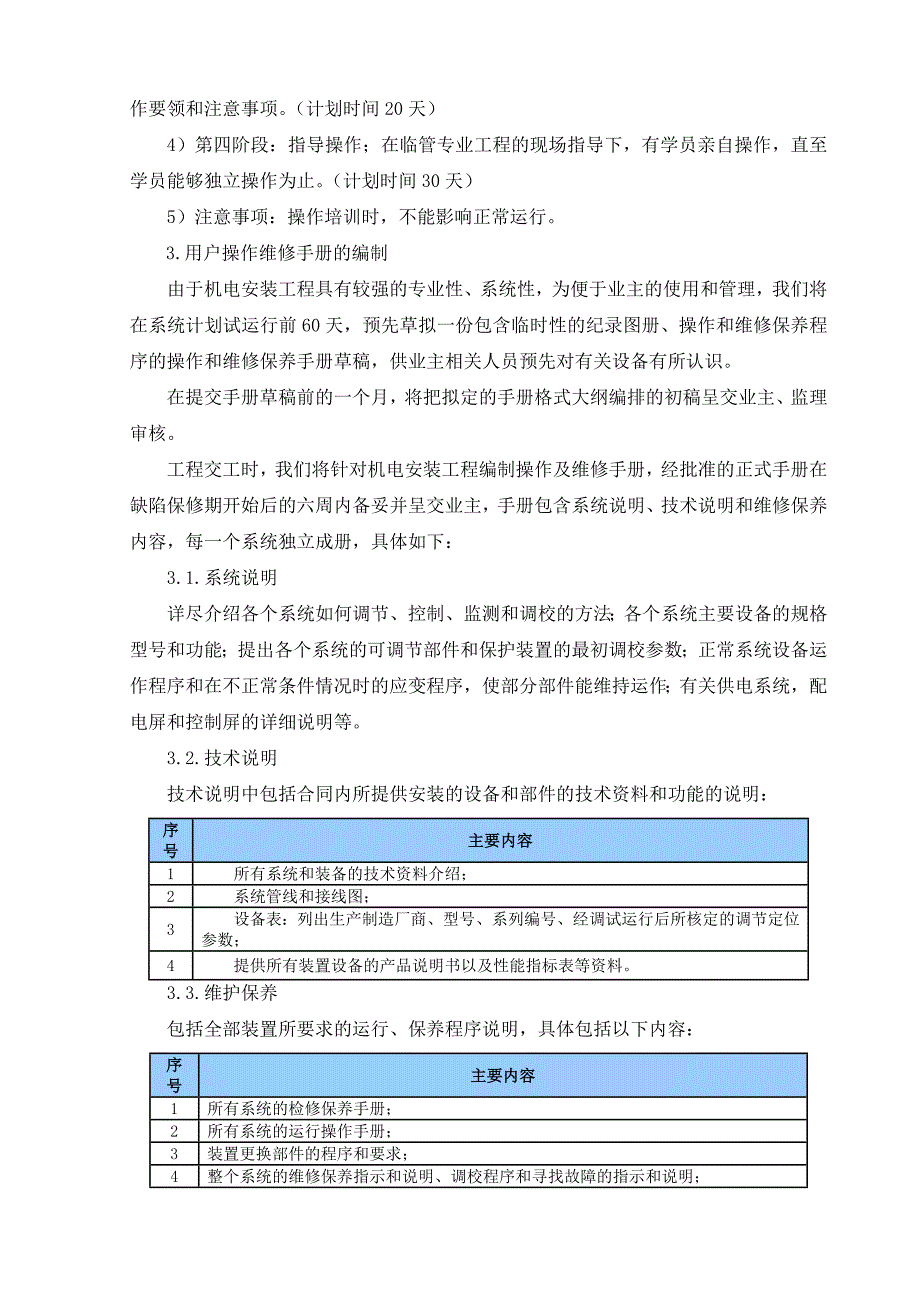 作要领和注意事项。（计划时间 20 天）

4）第四阶段：指导操作；在临管专业工程的现场指导下，有学员亲自操作，直至学员能够独立操作为止。（计划时间 30 天）

5）注意事项：操作培训时，不能影响正常运行。

3.用户操作维修手册的编制

由于机电安装工程具有较强的专业性、系统性，为便于业主的使用和管理，我们将在系统计划试运行前 60 天，预先草拟一份包含临时性的纪录图册、操作和维修保养程序的操作和维修保养手册草稿，供业主相关人员预先对有关设备有所认识。

在提交手册草稿前的一个月，将把拟定的手册格式大纲编排的初稿呈交业主、监理审核。

工程交工时，我们将针对机电安装工程编制操作及维修手册，经批准的正式手册在缺陷保修期开始后的六周内备妥并呈交业主，手册包含系统说明、技术说明和维修保养内容，每一个系统独立成册，具体如下：

3.1.系统说明

详尽介绍各个系统如何调节、控制、监测和调校的方法；各个系统主要设备的规格型号和功能；提出各个系统的可调节部件和保护装置的最初调校参数；正常系统设备运作程序和在不正常条件情况时的应变程序，使部分部件能维持运作；有关供电系统，配电屏和控制屏的详细说明等。

3.2.技术说明

技术说明中包括合同内所提供安装的设备和部件的技术资料和功能的说明：

| 序号 | 主要内容 |
|---|---|
| 1 | 所有系统和装备的技术资料介绍； |
| 2 | 系统管线和接线图； |
| 3 | 设备表：列出生产制造厂商、型号、系列编号、经调试运行后所核定的调节定位参数； |
| 4 | 提供所有装置设备的产品说明书以及性能指标表等资料。 |

3.3.维护保养

包括全部装置所要求的运行、保养程序说明，具体包括以下内容：

| 序号 | 主要内容 |
|---|---|
| 1 | 所有系统的检修保养手册； |
| 2 | 所有系统的运行操作手册； |
| 3 | 装置更换部件的程序和要求； |
| 4 | 整个系统的维修保养指示和说明、调校程序和寻找故障的指示和说明； |